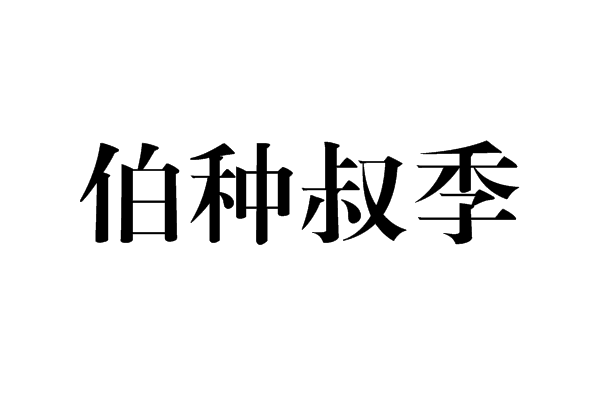 伯种叔季